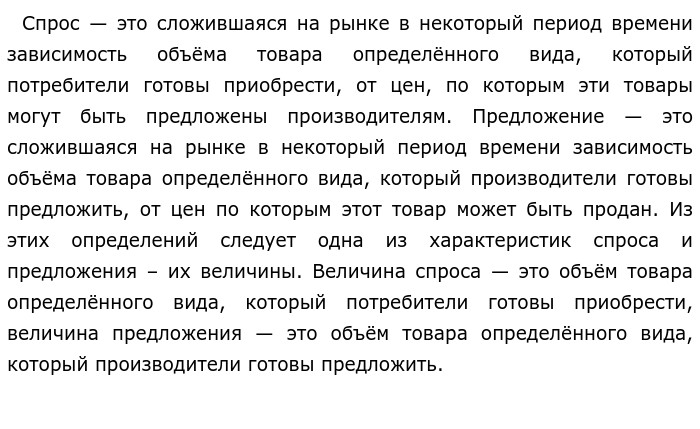 Спрос — это сложившаяся на рынке в некоторый период времени зависимость объёма товара определённого вида, который потребители готовы приобрести, от цен, по которым эти товары могут быть предложены производителям. Предложение — это сложившаяся на рынке в некоторый период времени зависимость объёма товара определённого вида, который производители готовы предложить, от цен по которым этот товар может быть продан. Из этих определений следует одна из характеристик спроса и предложения – их величины. Величина спроса — это объём товара определённого вида, который потребители готовы приобрести, величина предложения — это объём товара определённого вида, который производители готовы предложить.